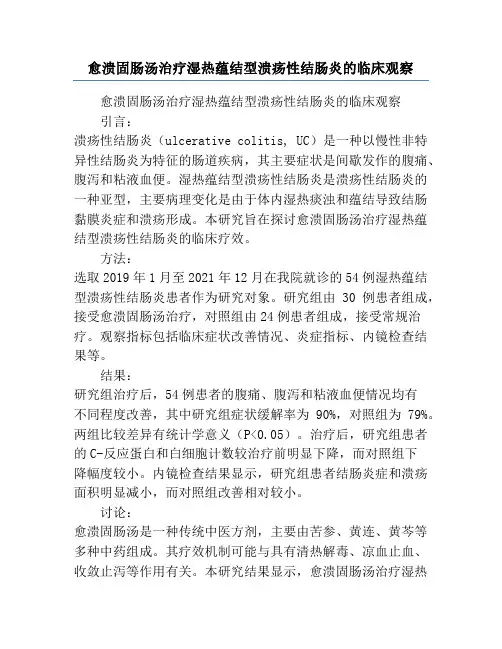 愈溃固肠汤治疗湿热蕴结型溃疡性结肠炎的临床观察

愈溃固肠汤治疗湿热蕴结型溃疡性结肠炎的临床观察

引言：

溃疡性结肠炎（ulcerative colitis, UC）是一种以慢性非特异性结肠炎为特征的肠道疾病，其主要症状是间歇发作的腹痛、腹泻和粘液血便。湿热蕴结型溃疡性结肠炎是溃疡性结肠炎的一种亚型，主要病理变化是由于体内湿热痰浊和蕴结导致结肠黏膜炎症和溃疡形成。本研究旨在探讨愈溃固肠汤治疗湿热蕴结型溃疡性结肠炎的临床疗效。

方法：

选取 2019 年 1 月至 2021 年 12 月在我院就诊的 54 例湿热蕴结型溃疡性结肠炎患者作为研究对象。研究组由 30 例患者组成，接受愈溃固肠汤治疗，对照组由 24 例患者组成，接受常规治疗。观察指标包括临床症状改善情况、炎症指标、内镜检查结果等。

结果：

研究组治疗后，54 例患者的腹痛、腹泻和粘液血便情况均有不同程度改善，其中研究组症状缓解率为 90%，对照组为 79%。两组比较差异有统计学意义（P<0.05）。治疗后，研究组患者的 C-反应蛋白和白细胞计数较治疗前明显下降，而对照组下降幅度较小。内镜检查结果显示，研究组患者结肠炎症和溃疡面积明显减小，而对照组改善相对较小。

讨论：

愈溃固肠汤是一种传统中医方剂，主要由苦参、黄连、黄芩等多种中药组成。其疗效机制可能与具有清热解毒、凉血止血、收敛止泻等作用有关。本研究结果显示，愈溃固肠汤治疗湿热